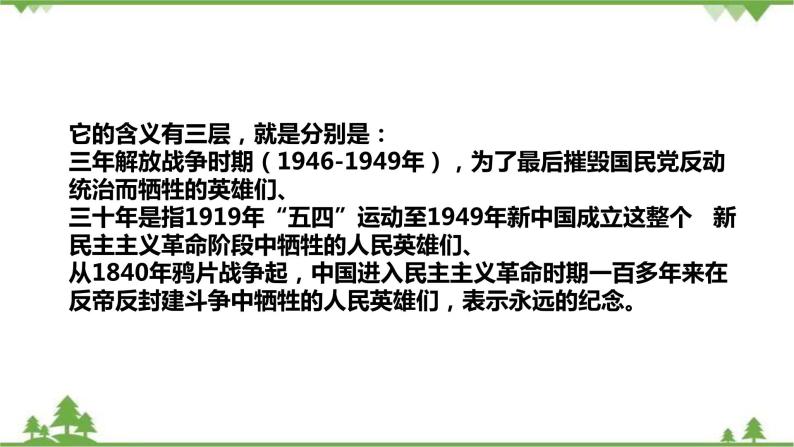 它的含义有三层，就是分别是：
三年解放战争时期（1946-1949年），为了最后摧毁国民党反动统治而牺牲的英雄们、
三十年是指1919年“五四”运动至1949年新中国成立这整个 新民主主义革命阶段中牺牲的人民英雄们、
从1840年鸦片战争起，中国进入民主主义革命时期一百多年来在反帝反封建斗争中牺牲的人民英雄们，表示永远的纪念。